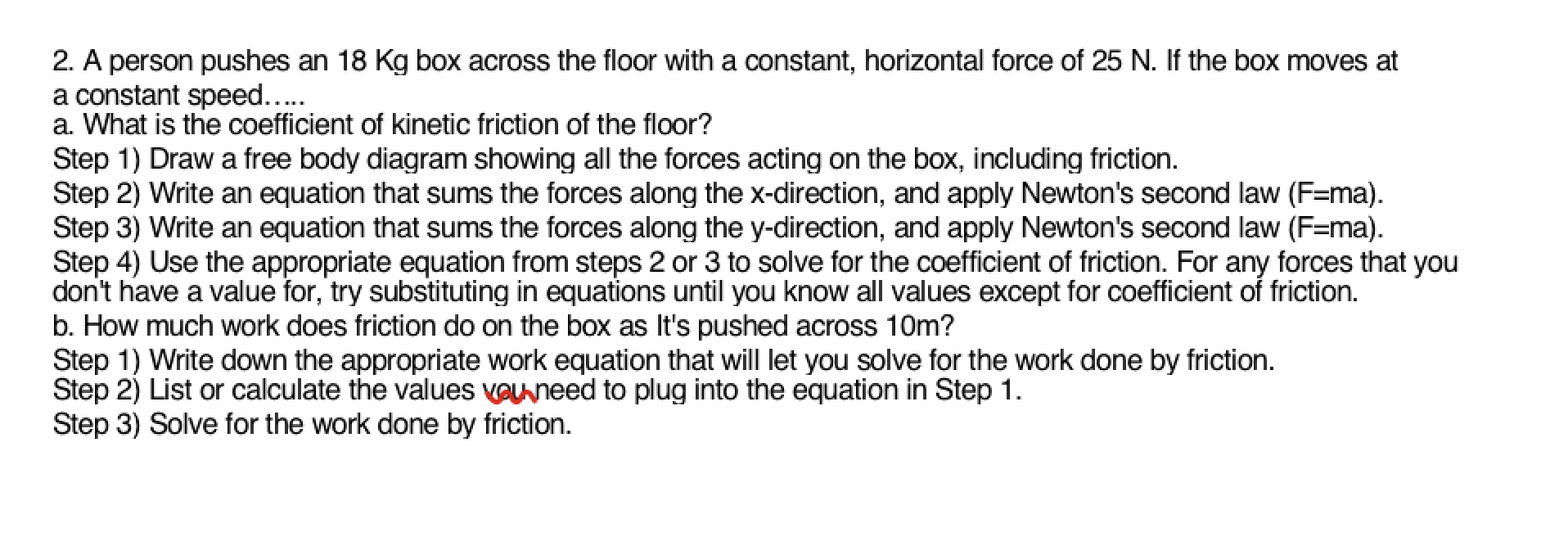 2. A person pushes an 18 Kg box across the floor with a constant, horizontal force of 25 N. If the box moves at a constant speed…..
a. What is the coefficient of kinetic friction of the floor?
Step 1) Draw a free body diagram showing all the forces acting on the box, including friction.
Step 2) Write an equation that sums the forces along the x-direction, and apply Newton's second law (F=ma).
Step 3) Write an equation that sums the forces along the y-direction, and apply Newton's second law (F=ma).
Step 4) Use the appropriate equation from steps 2 or 3 to solve for the coefficient of friction. For any forces that you don't have a value for, try substituting in equations until you know all values except for coefficient of friction.
b. How much work does friction do on the box as It's pushed across 10m?
Step 1) Write down the appropriate work equation that will let you solve for the work done by friction.
Step 2) List or calculate the values you need to plug into the equation in Step 1.
Step 3) Solve for the work done by friction.